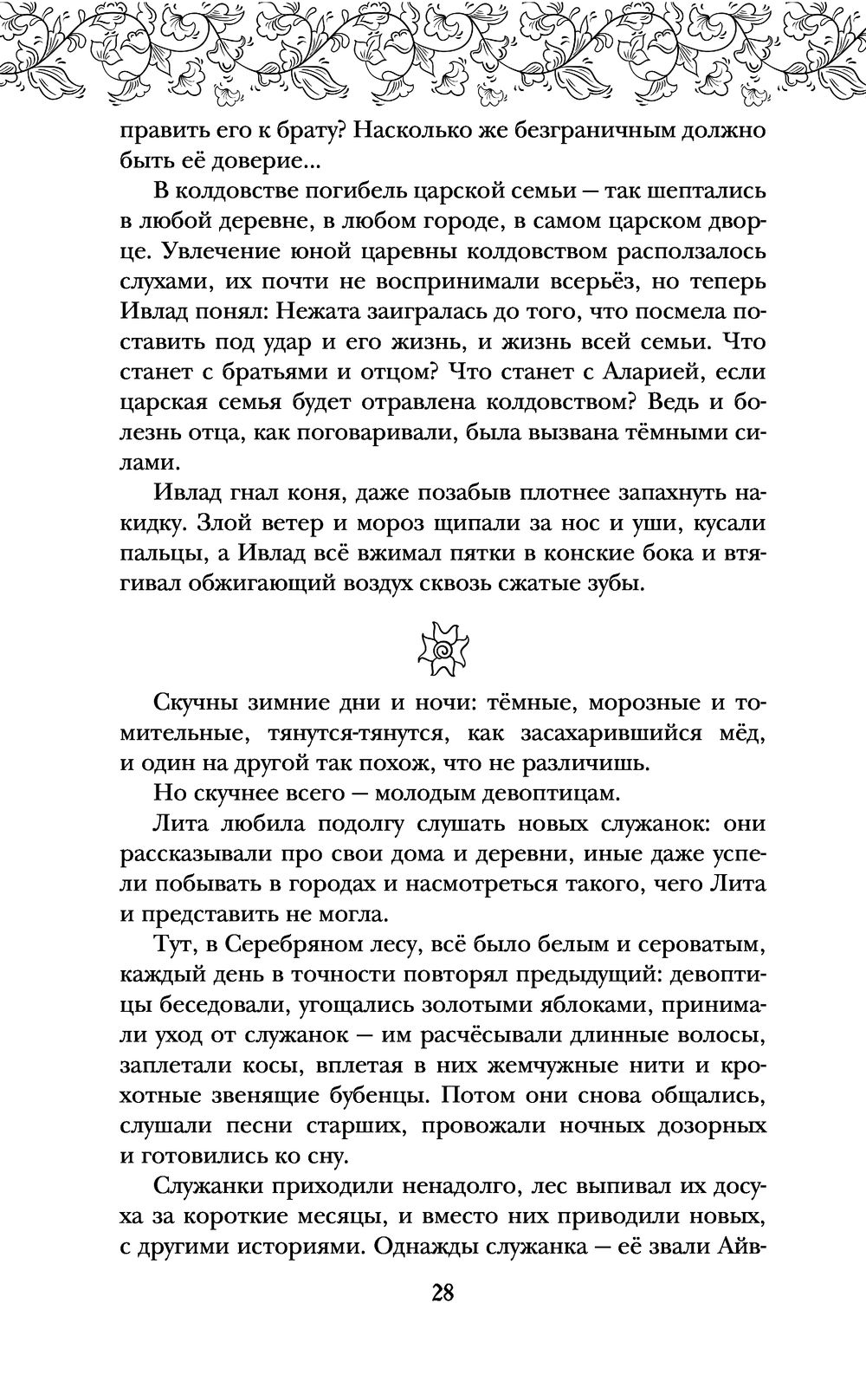 править его к брату? Насколько же безграничным должно быть её доверие...

В колдовстве погибель царской семьи — так шептались в любой деревне, в любом городе, в самом царском дворце. Увлечение юной царевны колдовством расползалось слухами, их почти не воспринимали всерьёз, но теперь Ивлад понял: Нежата заигралась до того, что посмела поставить под удар и его жизнь, и жизнь всей семьи. Что станет с братьями и отцом? Что станет с Аларией, если царская семья будет отравлена колдовством? Ведь и болезнь отца, как поговаривали, была вызвана тёмными силами.

Ивлад гнал коня, даже позабыв плотнее запахнуть накидку. Злой ветер и мороз щипали за нос и уши, кусали пальцы, а Ивлад всё вжимал пятки в конские бока и втягивал обжигающий воздух сквозь сжатые зубы.

Скучны зимние дни и ночи: тёмные, морозные и томительные, тянутся-тянутся, как засахарившийся мёд, и один на другой так похож, что не различишь.

Но скучнее всего — молодым девоптицам.

Лита любила подолгу слушать новых служанок: они рассказывали про свои дома и деревни, иные даже успели побывать в городах и насмотреться такого, чего Лита и представить не могла.

Тут, в Серебряном лесу, всё было белым и сероватым, каждый день в точности повторял предыдущий: девоптицы беседовали, угощались золотыми яблоками, принимали уход от служанок — им расчёсывали длинные волосы, заплетали косы, вплетая в них жемчужные нити и крохотные звенящие бубенцы. Потом они снова общались, слушали песни старших, провожали ночных дозорных и готовились ко сну.

Служанки приходили ненадолго, лес выпивал их досуха за короткие месяцы, и вместо них приводили новых, с другими историями. Однажды служанка — её звали Айв-

28